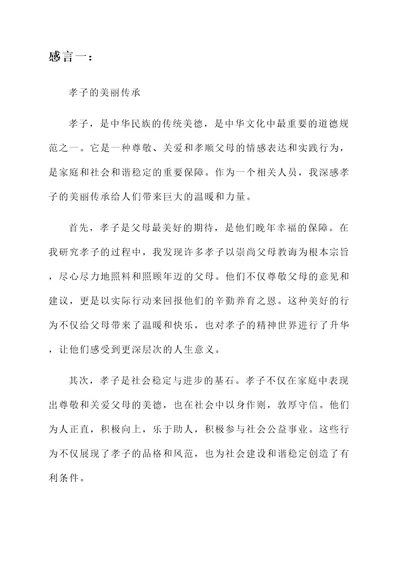 感言一：

孝子的美丽传承

孝子，是中华民族的传统美德，是中华文化中最重要的道德规范之一。它是一种尊敬、关爱和孝顺父母的情感表达和实践行为，是家庭和社会和谐稳定的重要保障。作为一个相关人员，我深感孝子的美丽传承给人们带来巨大的温暖和力量。

首先，孝子是父母最美好的期待，是他们晚年幸福的保障。在我研究孝子的过程中，我发现许多孝子以崇尚父母教诲为根本宗旨，尽心尽力地照料和照顾年迈的父母。他们不仅尊敬父母的意见和建议，更是以实际行动来回报他们的辛勤养育之恩。这种美好的行为不仅给父母带来了温暖和快乐，也对孝子的精神世界进行了升华，让他们感受到更深层次的人生意义。

其次，孝子是社会稳定与进步的基石。孝子不仅在家庭中表现出尊敬和关爱父母的美德，也在社会中以身作则，敦厚守信。他们为人正直，积极向上，乐于助人，积极参与社会公益事业。这些行为不仅展现了孝子的品格和风范，也为社会建设和谐稳定创造了有利条件。